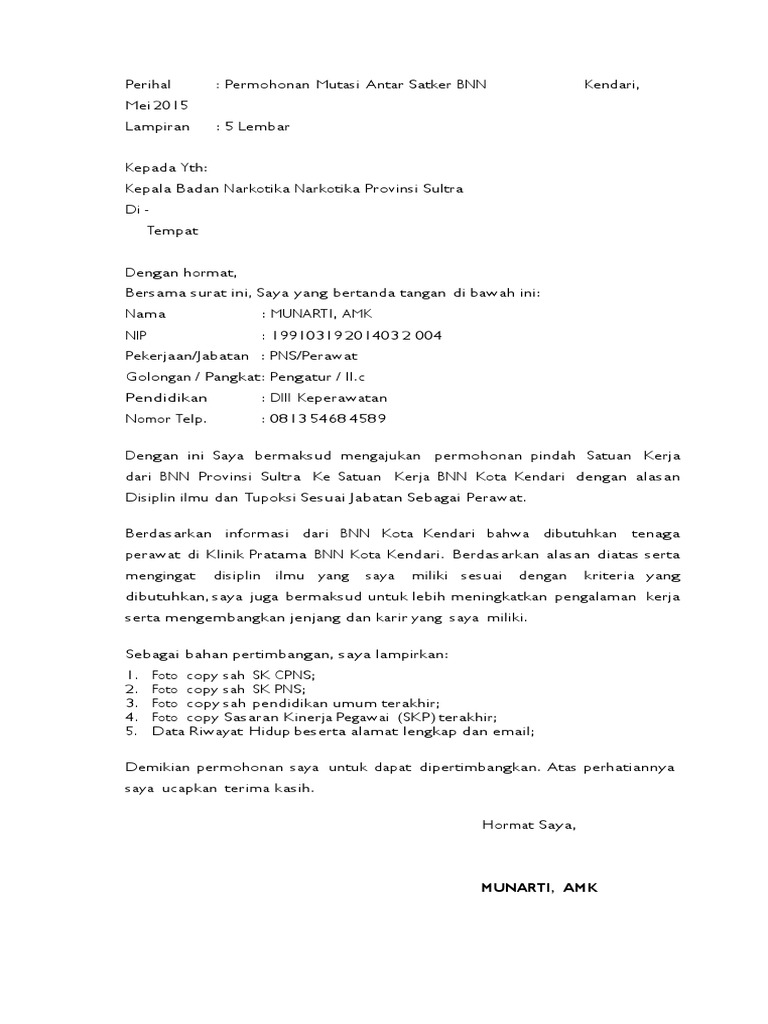 Perihal : Permohonan Mutasi Antar Satker BNN Kendari, Mei 2015
Lampiran : 5 Lembar

Kepada Yth:
Kepala Badan Narkotika Narkotika Provinsi Sultra
Di -
Tempat

Dengan hormat,
Bersama surat ini, Saya yang bertanda tangan di bawah ini:
Nama : MUNARTI, AMK
NIP : 19910319 201403 2 004
Pekerjaan/Jabatan : PNS/Perawat
Golongan / Pangkat: Pengatur / II.c
Pendidikan : DIII Keperawatan
Nomor Telp. : 0813 5468 4589

Dengan ini Saya bermaksud mengajukan permohonan pindah Satuan Kerja dari BNN Provinsi Sultra Ke Satuan Kerja BNN Kota Kendari dengan alasan Disiplin ilmu dan Tupoksi Sesuai Jabatan Sebagai Perawat.

Berdasarkan informasi dari BNN Kota Kendari bahwa dibutuhkan tenaga perawat di Klinik Pratama BNN Kota Kendari. Berdasarkan alasan diatas serta mengingat disiplin ilmu yang saya miliki sesuai dengan kriteria yang dibutuhkan, saya juga bermaksud untuk lebih meningkatkan pengalaman kerja serta mengembangkan jenjang dan karir yang saya miliki.

Sebagai bahan pertimbangan, saya lampirkan:
1. Foto copy sah SK CPNS;
2. Foto copy sah SK PNS;
3. Foto copy sah pendidikan umum terakhir;
4. Foto copy Sasaran Kinerja Pegawai (SKP) terakhir;
5. Data Riwayat Hidup beserta alamat lengkap dan email;

Demikian permohonan saya untuk dapat dipertimbangkan. Atas perhatiannya saya ucapkan terima kasih.

Hormat Saya,

MUNARTI, AMK